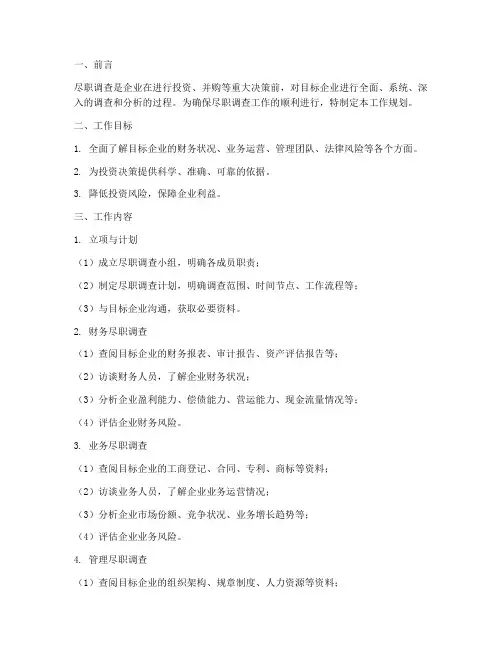 一、前言

尽职调查是企业在进行投资、并购等重大决策前，对目标企业进行全面、系统、深入的调查和分析的过程。为确保尽职调查工作的顺利进行，特制定本工作规划。

二、工作目标

1. 全面了解目标企业的财务状况、业务运营、管理团队、法律风险等各个方面。

2. 为投资决策提供科学、准确、可靠的依据。

3. 降低投资风险，保障企业利益。

三、工作内容

1. 立项与计划

（1）成立尽职调查小组，明确各成员职责；

（2）制定尽职调查计划，明确调查范围、时间节点、工作流程等；

（3）与目标企业沟通，获取必要资料。

2. 财务尽职调查

（1）查阅目标企业的财务报表、审计报告、资产评估报告等；

（2）访谈财务人员，了解企业财务状况；

（3）分析企业盈利能力、偿债能力、营运能力、现金流量情况等；

（4）评估企业财务风险。

3. 业务尽职调查

（1）查阅目标企业的工商登记、合同、专利、商标等资料；

（2）访谈业务人员，了解企业业务运营情况；

（3）分析企业市场份额、竞争状况、业务增长趋势等；

（4）评估企业业务风险。

4. 管理尽职调查

（1）查阅目标企业的组织架构、规章制度、人力资源等资料；